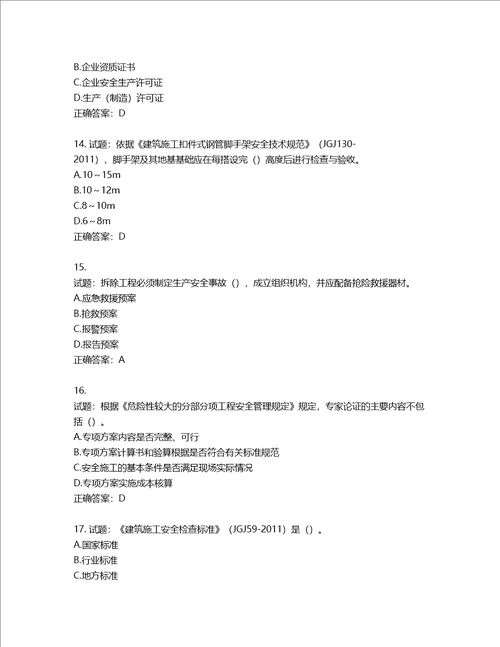 B.企业资质证书
C.企业安全生产许可证
D.生产（制造）许可证
正确答案：D

14. 试题：依据《建筑施工扣件式钢管脚手架安全技术规范》（JGJ130-2011），脚手架及其地基基础应在每搭设完（）高度后进行检查与验收。
A.10～15m
B.10～12m
C.8～10m
D.6～8m
正确答案：D

15.
试题：拆除工程必须制定生产安全事故（），成立组织机构，并应配备抢险救援器材。
A.应急救援预案
B.抢救预案
C.报警预案
D.报告预案
正确答案：A

16.
试题：根据《危险性较大的分部分项工程安全管理规定》规定，专家论证的主要内容不包括（）。
A.专项方案内容是否完整、可行
B.专项方案计算书和验算根据是否符合有关标准规范
C.安全施工的基本条件是否满足现场实际情况
D.专项方案实施成本核算
正确答案：D

17. 试题：《建筑施工安全检查标准》（JGJ59-2011）是（）。
A.国家标准
B.行业标准
C.地方标准